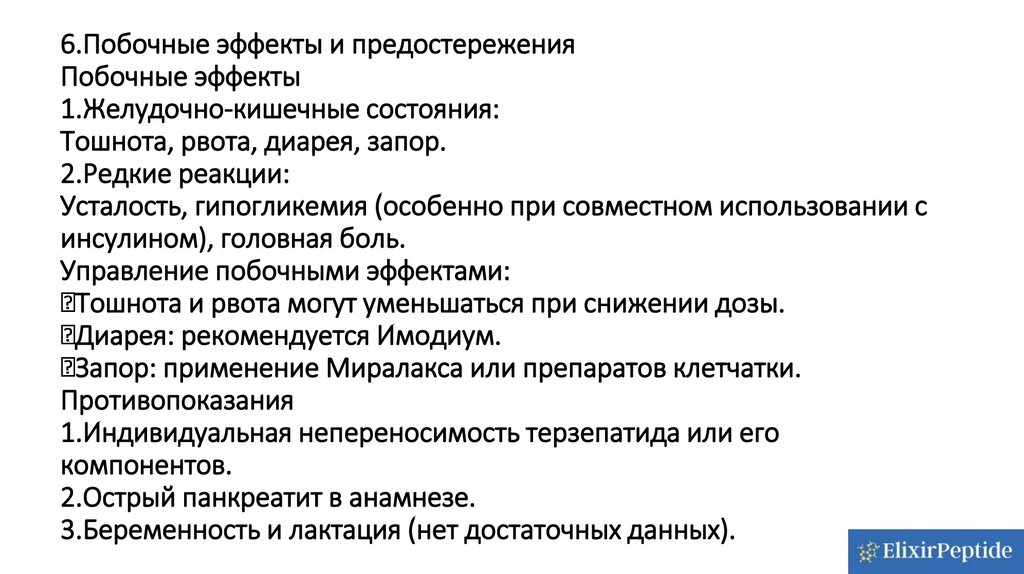 6.Побочные эффекты и предостережения
Побочные эффекты
1.Желудочно-кишечные состояния:
Тошнота, рвота, диарея, запор.
2.Редкие реакции:
Усталость, гипогликемия (особенно при совместном использовании с инсулином), головная боль.
Управление побочными эффектами:
Тошнота и рвота могут уменьшаться при снижении дозы.
Диарея: рекомендуется Имодиум.
Запор: применение Миралакса или препаратов клетчатки.
Противопоказания
1.Индивидуальная непереносимость терзепатида или его компонентов.
2.Острый панкреатит в анамнезе.
3.Беременность и лактация (нет достаточных данных).

ElixirPeptide